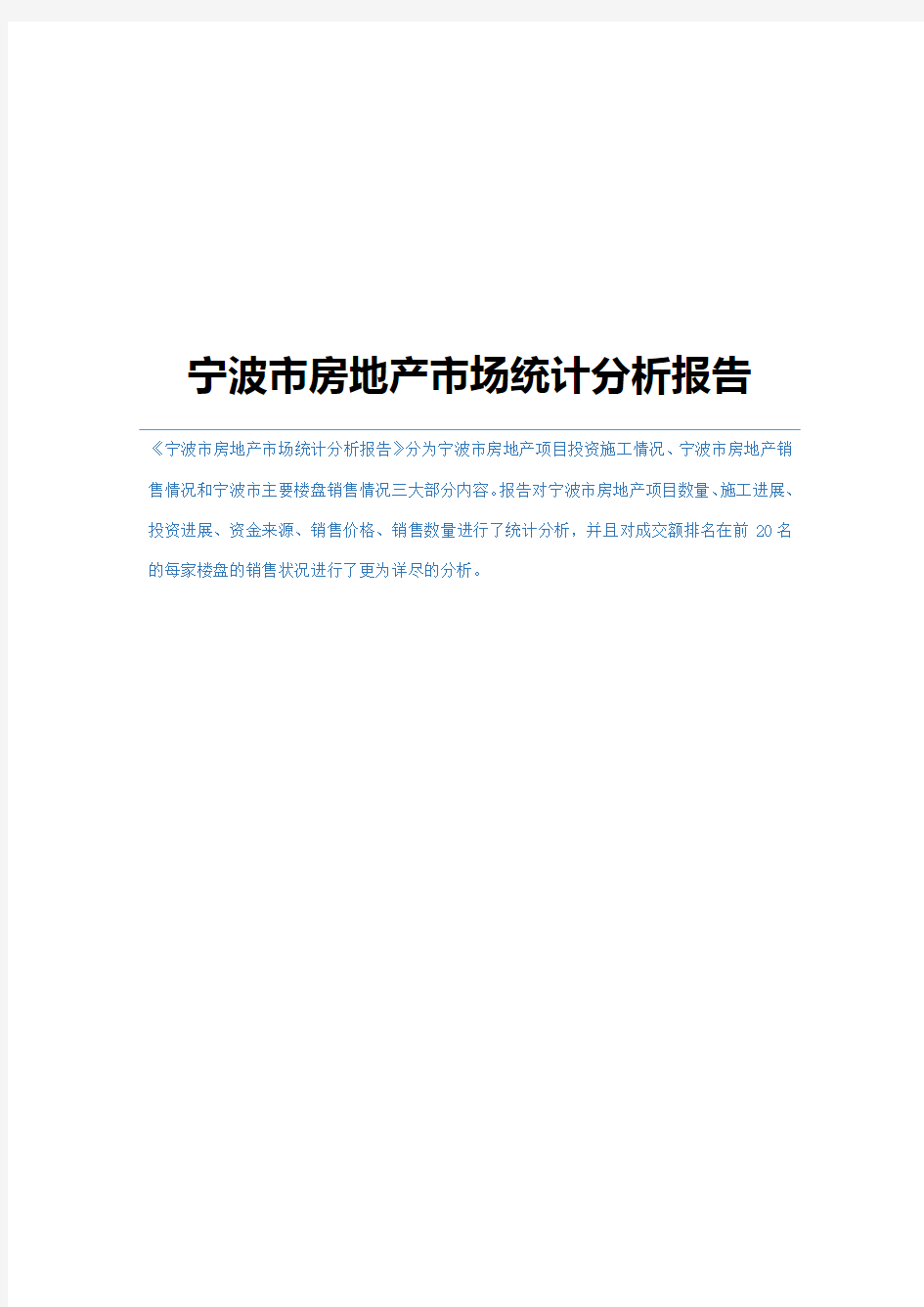 宁波市房地产市场统计分析报告

《宁波市房地产市场统计分析报告》分为宁波市房地产项目投资施工情况、宁波市房地产销售情况和宁波市主要楼盘销售情况三大部分内容。报告对宁波市房地产项目数量、施工进展、投资进展、资金来源、销售价格、销售数量进行了统计分析，并且对成交额排名在前 20 名的每家楼盘的销售状况进行了更为详尽的分析。